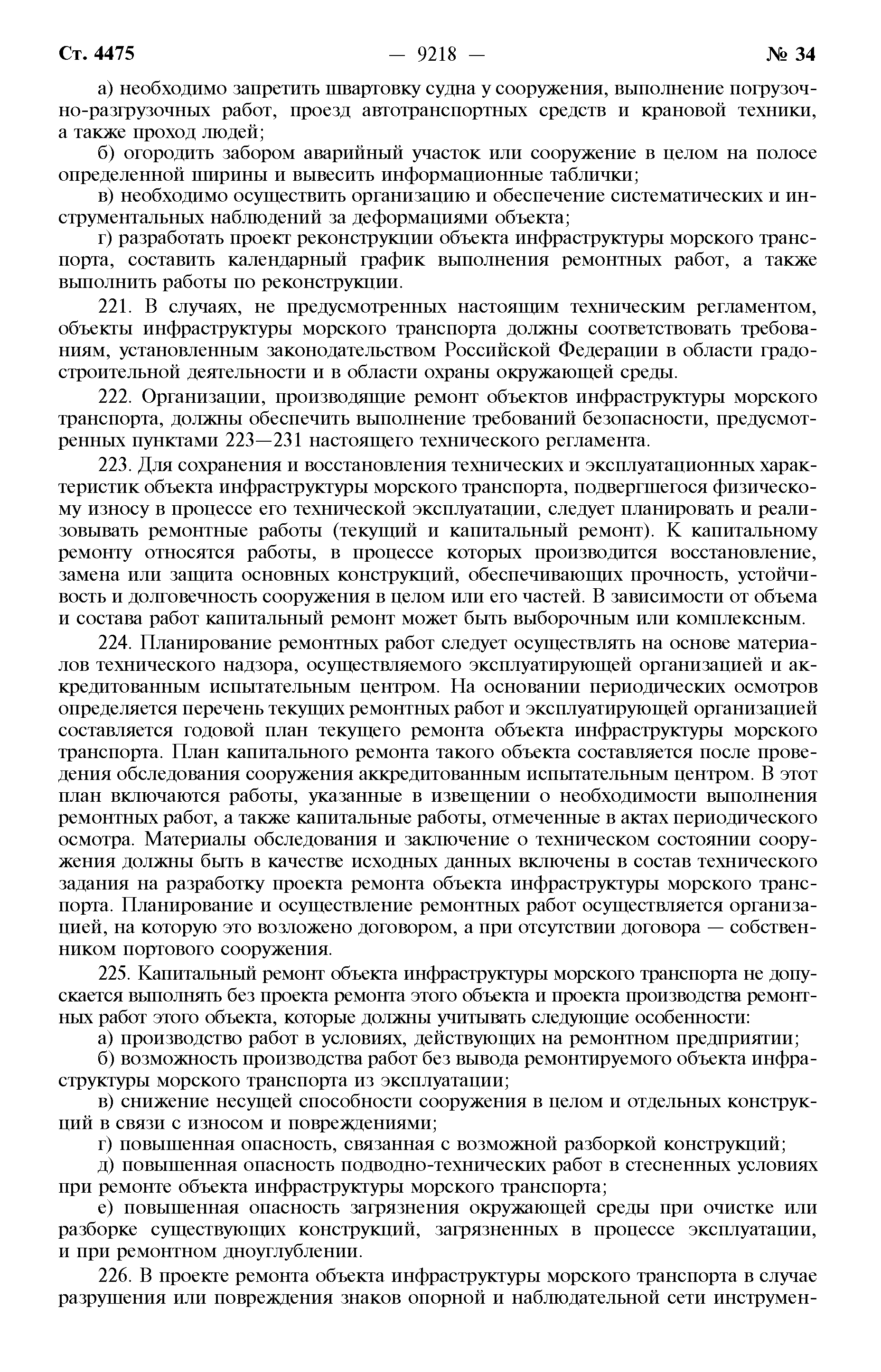 Ст. 4475 — 9218 — № 34

а) необходимо запретить швартовку судна у сооружения, выполнение погрузочно-разгрузочных работ, проезд автотранспортных средств и крановой техники, а также проход людей;

б) огородить забором аварийный участок или сооружение в целом на полосе определенной ширины и вывесить информационные таблички;

в) необходимо осуществить организацию и обеспечение систематических и инструментальных наблюдений за деформациями объекта;

г) разработать проект реконструкции объекта инфраструктуры морского транспорта, составить календарный график выполнения ремонтных работ, а также выполнить работы по реконструкции.

221. В случаях, не предусмотренных настоящим техническим регламентом, объекты инфраструктуры морского транспорта должны соответствовать требованиям, установленным законодательством Российской Федерации в области градостроительной деятельности и в области охраны окружающей среды.

222. Организации, производящие ремонт объектов инфраструктуры морского транспорта, должны обеспечить выполнение требований безопасности, предусмотренных пунктами 223—231 настоящего технического регламента.

223. Для сохранения и восстановления технических и эксплуатационных характеристик объекта инфраструктуры морского транспорта, подвергшегося физическому износу в процессе его технической эксплуатации, следует планировать и реализовывать ремонтные работы (текущий и капитальный ремонт). К капитальному ремонту относятся работы, в процессе которых производится восстановление, замена или защита основных конструкций, обеспечивающих прочность, устойчивость и долговечность сооружения в целом или его частей. В зависимости от объема и состава работ капитальный ремонт может быть выборочным или комплексным.

224. Планирование ремонтных работ следует осуществлять на основе материалов технического надзора, осуществляемого эксплуатирующей организацией и аккредитованным испытательным центром. На основании периодических осмотров определяется перечень текущих ремонтных работ и эксплуатирующей организацией составляется годовой план текущего ремонта объекта инфраструктуры морского транспорта. План капитального ремонта такого объекта составляется после проведения обследования сооружения аккредитованным испытательным центром. В этот план включаются работы, указанные в извещении о необходимости выполнения ремонтных работ, а также капитальные работы, отмеченные в актах периодического осмотра. Материалы обследования и заключение о техническом состоянии сооружения должны быть в качестве исходных данных включены в состав технического задания на разработку проекта ремонта объекта инфраструктуры морского транспорта. Планирование и осуществление ремонтных работ осуществляется организацией, на которую это возложено договором, а при отсутствии договора — собственником портового сооружения.

225. Капитальный ремонт объекта инфраструктуры морского транспорта не допускается выполнять без проекта ремонта этого объекта и проекта производства ремонтных работ этого объекта, которые должны учитывать следующие особенности:

а) производство работ в условиях, действующих на ремонтном предприятии;

б) возможность производства работ без вывода ремонтируемого объекта инфраструктуры морского транспорта из эксплуатации;

в) снижение несущей способности сооружения в целом и отдельных конструкций в связи с износом и повреждениями;

г) повышенная опасность, связанная с возможной разборкой конструкций;

д) повышенная опасность подводно-технических работ в стесненных условиях при ремонте объекта инфраструктуры морского транспорта;

е) повышенная опасность загрязнения окружающей среды при очистке или разборке существующих конструкций, загрязненных в процессе эксплуатации, и при ремонтном дноуглублении.

226. В проекте ремонта объекта инфраструктуры морского транспорта в случае разрушения или повреждения знаков опорной и наблюдательной сети инструмен-